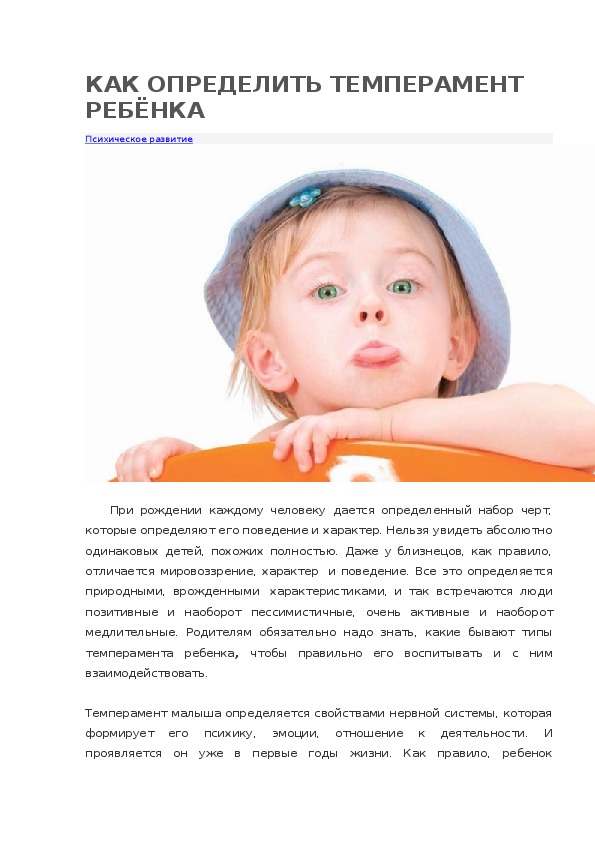 КАК ОПРЕДЕЛИТЬ ТЕМПЕРАМЕНТ РЕБЁНКА

Психическое развитие

При рождении каждому человеку дается определенный набор черт, которые определяют его поведение и характер. Нельзя увидеть абсолютно одинаковых детей, похожих полностью. Даже у близнецов, как правило, отличается мировоззрение, характер и поведение. Все это определяется природными, врожденными характеристиками, и так встречаются люди позитивные и наоборот пессимистичные, очень активные и наоборот медлительные. Родителям обязательно надо знать, какие бывают типы темперамента ребенка, чтобы правильно его воспитывать и с ним взаимодействовать.

Темперамент малыша определяется свойствами нервной системы, которая формирует его психику, эмоции, отношение к деятельности. И проявляется он уже в первые годы жизни. Как правило, ребенок